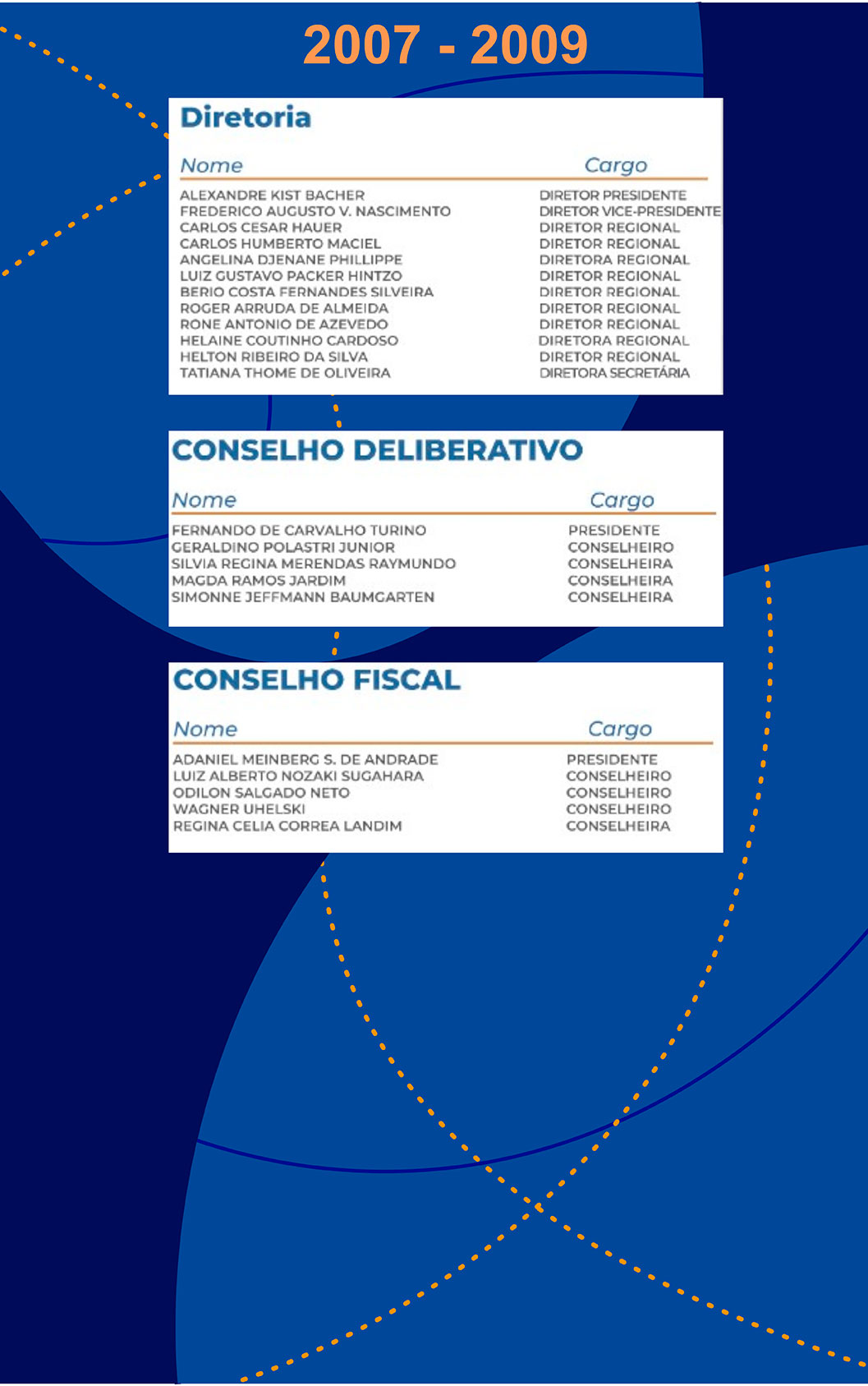 2007 - 2009

Diretoria

| Nome | Cargo |
|---|---|
| ALEXANDRE KIST BACHER | DIRETOR PRESIDENTE |
| FREDERICO AUGUSTO V. NASCIMENTO | DIRETOR VICE-PRESIDENTE |
| CARLOS CESAR HAUER | DIRETOR REGIONAL |
| CARLOS HUMBERTO MACIEL | DIRETOR REGIONAL |
| ANGELINA DJENANE PHILLIPPE | DIRETORA REGIONAL |
| LUIZ GUSTAVO PACKER HINTZO | DIRETOR REGIONAL |
| BERIO COSTA FERNANDES SILVEIRA | DIRETOR REGIONAL |
| ROGER ARRUDA DE ALMEIDA | DIRETOR REGIONAL |
| RONE ANTONIO DE AZEVEDO | DIRETOR REGIONAL |
| HELAINE COUTINHO CARDOSO | DIRETORA REGIONAL |
| HELTON RIBEIRO DA SILVA | DIRETOR REGIONAL |
| TATIANA THOME DE OLIVEIRA | DIRETORA SECRETÁRIA |

CONSELHO DELIBERATIVO

| Nome | Cargo |
|---|---|
| FERNANDO DE CARVALHO TURINO | PRESIDENTE |
| GERALDINO POLASTRI JUNIOR | CONSELHEIRO |
| SILVIA REGINA MERENDAS RAYMUNDO | CONSELHEIRA |
| MAGDA RAMOS JARDIM | CONSELHEIRA |
| SIMONNE JEFFMANN BAUMGARTEN | CONSELHEIRA |

CONSELHO FISCAL

| Nome | Cargo |
|---|---|
| ADANIEL MEINBERG S. DE ANDRADE | PRESIDENTE |
| LUIZ ALBERTO NOZAKI SUGAHARA | CONSELHEIRO |
| ODILON SALGADO NETO | CONSELHEIRO |
| WAGNER UHELSKI | CONSELHEIRO |
| REGINA CELIA CORREA LANDIM | CONSELHEIRA |